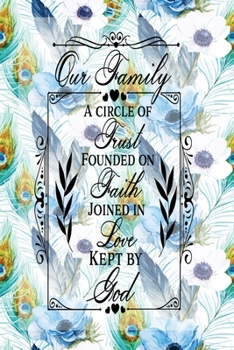 Our Family
A CIRCLE OF
Trust
FOUNDED ON
Faith
JOINED IN
Love
KEPT BY
God